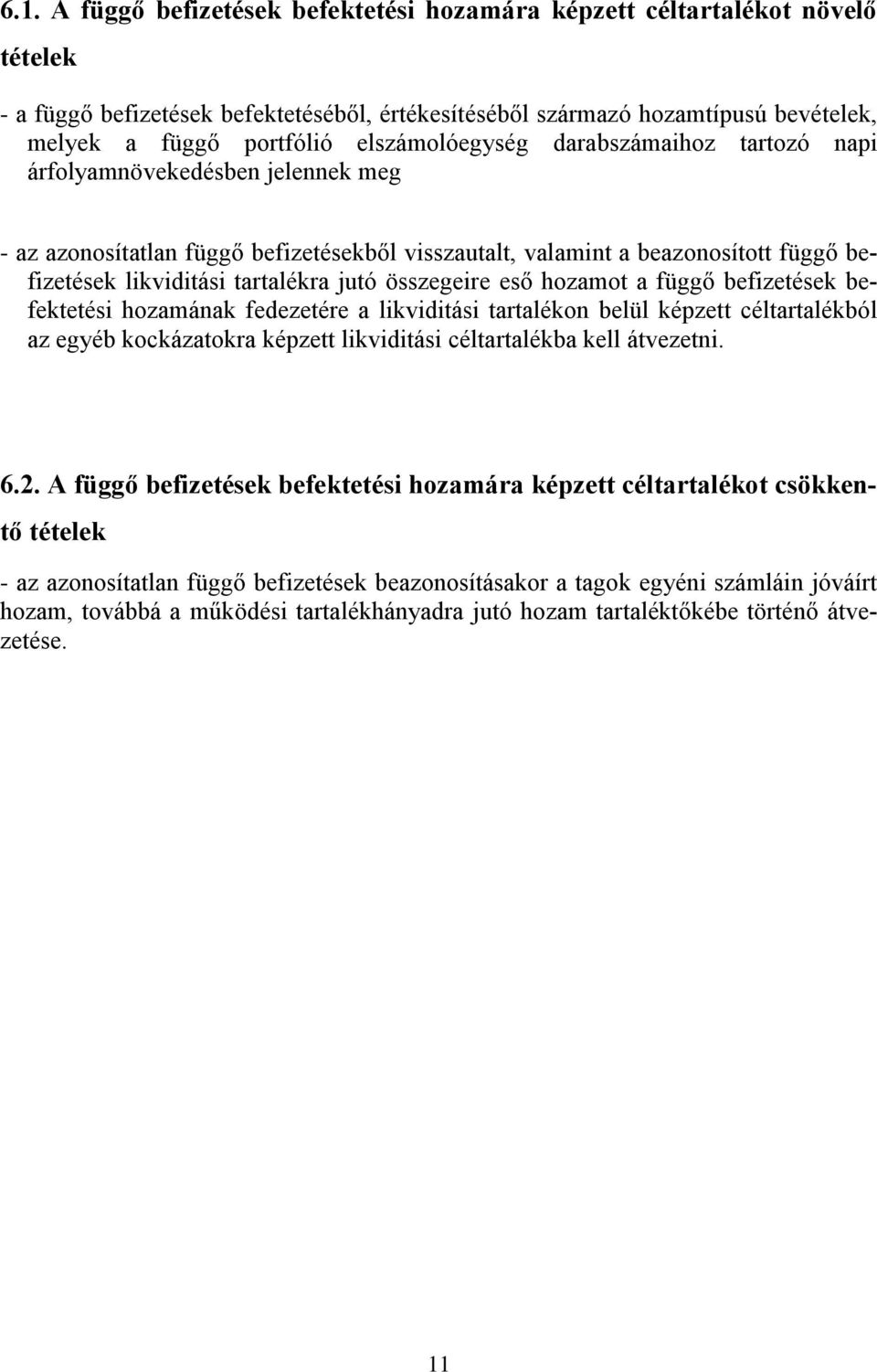 6.1. A függő befizetések befektetési hozamára képzett céltartalékot növelő tételek

- a függő befizetések befektetéséből, értékesítéséből származó hozamtípusú bevételek, melyek a függő portfólió elszámolóegység darabszámaihoz tartozó napi árfolyamnövekedésben jelennek meg

- az azonosítatlan függő befizetésekből visszautalt, valamint a beazonosított függő befizetések likviditási tartalékra jutó összegeire eső hozamot a függő befizetések befektetési hozamának fedezetére a likviditási tartalékon belül képzett céltartalékból az egyéb kockázatokra képzett likviditási céltartalékba kell átvezetni.

6.2. A függő befizetések befektetési hozamára képzett céltartalékot csökkentő tételek

- az azonosítatlan függő befizetések beazonosításakor a tagok egyéni számláin jóváírt hozam, továbbá a működési tartalékhányadra jutó hozam tartaléktőkébe történő átvezetése.

11